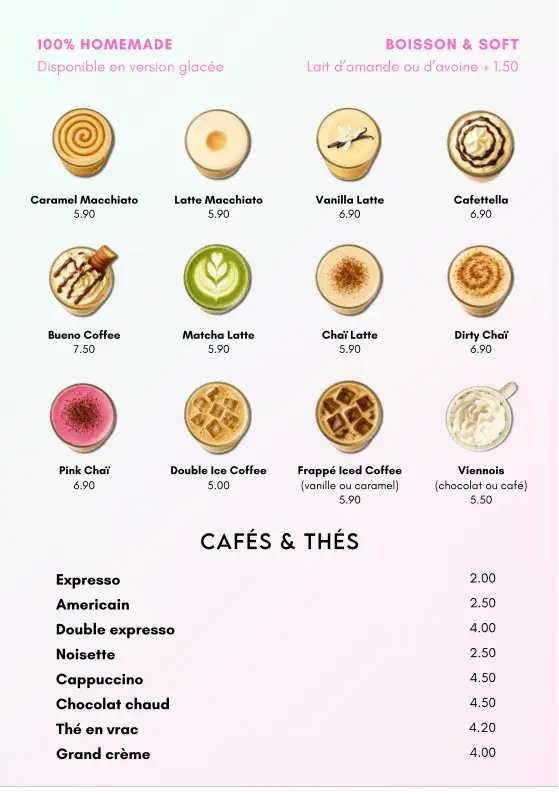 100% HOMEMADE
Disponible en version glacée

BOISSON & SOFT
Lait d'amande ou d'avoine + 1.50

Caramel Macchiato
5.90

Latte Macchiato
5.90

Vanilla Latte
6.90

Cafettella
6.90

Bueno Coffee
7.50

Matcha Latte
5.90

Chaï Latte
5.90

Dirty Chaï
6.90

Pink Chaï
6.90

Double Ice Coffee
5.00

Frappé Iced Coffee
(vanille ou caramel)
5.90

Viennois
(chocolat ou café)
5.50

CAFÉS & THÉS

| | |
|---|---|
| Expresso | 2.00 |
| Americain | 2.50 |
| Double expresso | 4.00 |
| Noisette | 2.50 |
| Cappuccino | 4.50 |
| Chocolat chaud | 4.50 |
| Thé en vrac | 4.20 |
| Grand crème | 4.00 |